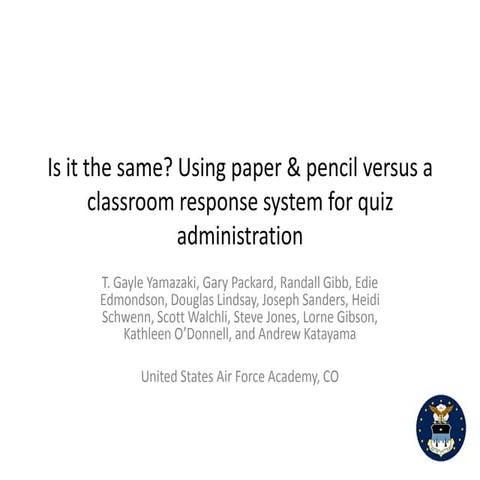 Is it the same? Using paper & pencil versus a classroom response system for quiz administration

T. Gayle Yamazaki, Gary Packard, Randall Gibb, Edie Edmondson, Douglas Lindsay, Joseph Sanders, Heidi Schwenn, Scott Walchli, Steve Jones, Lorne Gibson, Kathleen O'Donnell, and Andrew Katayama

United States Air Force Academy, CO